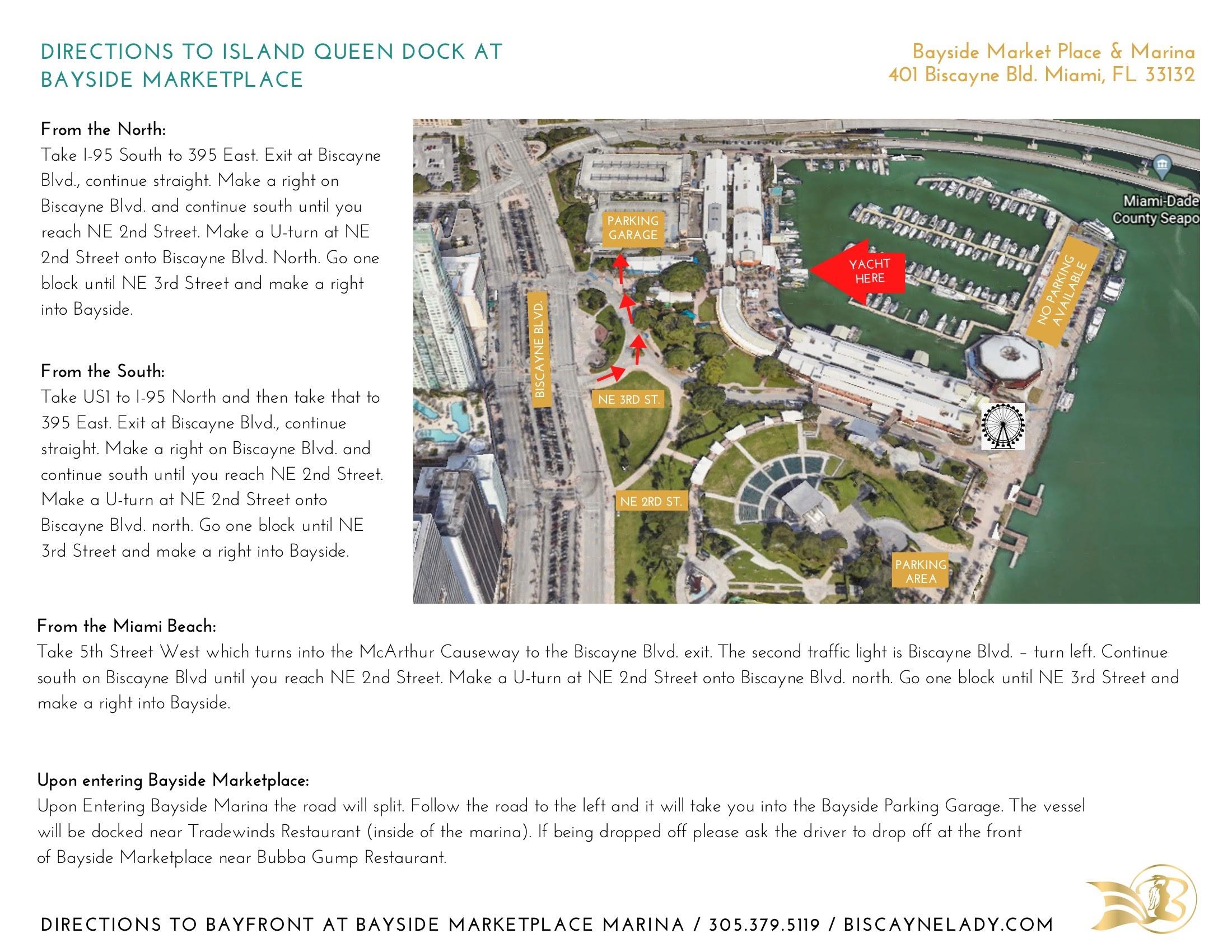 DIRECTIONS TO ISLAND QUEEN DOCK AT BAYSIDE MARKETPLACE

Bayside Market Place & Marina
401 Biscayne Bld. Miami, FL 33132

From the North:
Take I-95 South to 395 East. Exit at Biscayne Blvd., continue straight. Make a right on Biscayne Blvd. and continue south until you reach NE 2nd Street. Make a U-turn at NE 2nd Street onto Biscayne Blvd. North. Go one block until NE 3rd Street and make a right into Bayside.

From the South:
Take US1 to I-95 North and then take that to 395 East. Exit at Biscayne Blvd., continue straight. Make a right on Biscayne Blvd. and continue south until you reach NE 2nd Street. Make a U-turn at NE 2nd Street onto Biscayne Blvd. north. Go one block until NE 3rd Street and make a right into Bayside.

PARKING GARAGE
YACHT HERE
Miami-Dade County Seapo
NO PARKING AVAILABLE
BISCAYNE BLVD.
NE 3RD ST.
NE 2RD ST.
PARKING AREA

From the Miami Beach:
Take 5th Street West which turns into the McArthur Causeway to the Biscayne Blvd. exit. The second traffic light is Biscayne Blvd. – turn left. Continue south on Biscayne Blvd until you reach NE 2nd Street. Make a U-turn at NE 2nd Street onto Biscayne Blvd. north. Go one block until NE 3rd Street and make a right into Bayside.

Upon entering Bayside Marketplace:
Upon Entering Bayside Marina the road will split. Follow the road to the left and it will take you into the Bayside Parking Garage. The vessel will be docked near Tradewinds Restaurant (inside of the marina). If being dropped off please ask the driver to drop off at the front of Bayside Marketplace near Bubba Gump Restaurant.

DIRECTIONS TO BAYFRONT AT BAYSIDE MARKETPLACE MARINA / 305.379.5119 / BISCAYNELADY.COM